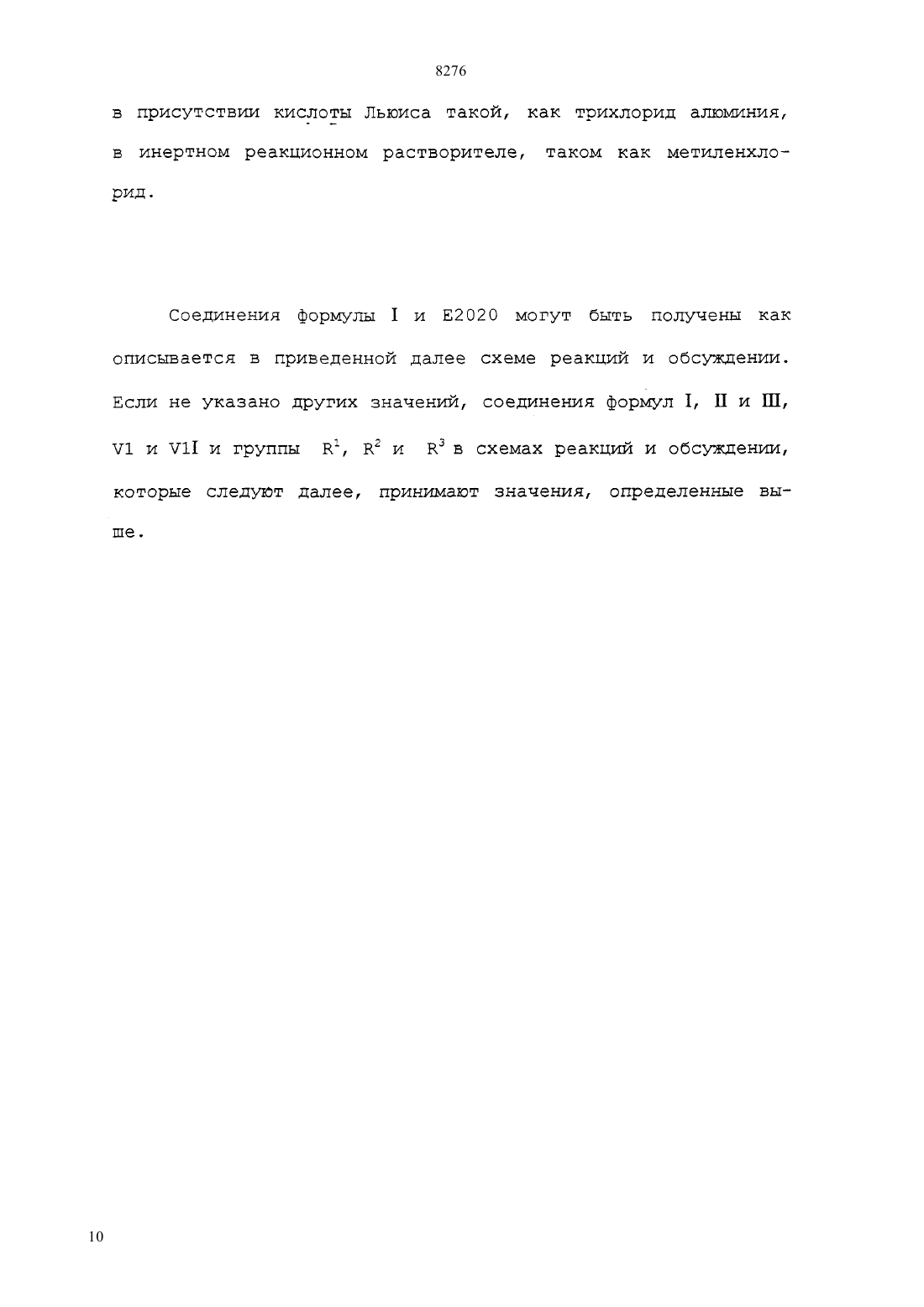 8276

в присутствии кислоты Льюиса такой, как трихлорид алюминия, в инертном реакционном растворителе, таком как метиленхлорид.

Соединения формулы I и E2020 могут быть получены как описывается в приведенной далее схеме реакций и обсуждении. Если не указано других значений, соединения формул I, II и III, V1 и V1I и группы $R^1$, $R^2$ и $R^3$ в схемах реакций и обсуждении, которые следуют далее, принимают значения, определенные выше.

10